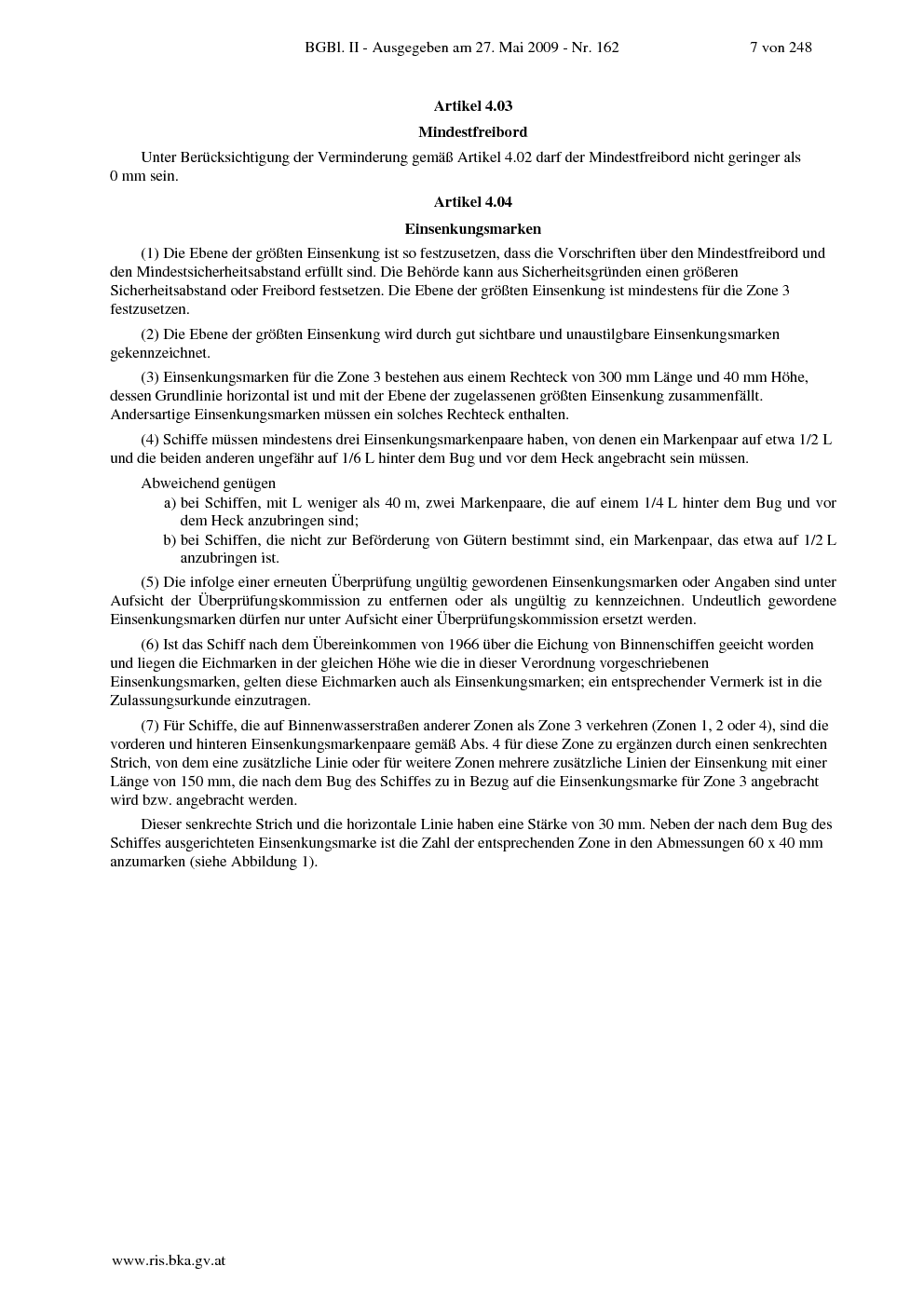 BGBl. II - Ausgegeben am 27. Mai 2009 - Nr. 162 7 von 248

Artikel 4.03

Mindestfreibord

Unter Berücksichtigung der Verminderung gemäß Artikel 4.02 darf der Mindestfreibord nicht geringer als 0 mm sein.

Artikel 4.04

Einsenkungsmarken

(1) Die Ebene der größten Einsenkung ist so festzusetzen, dass die Vorschriften über den Mindestfreibord und den Mindestsicherheitsabstand erfüllt sind. Die Behörde kann aus Sicherheitsgründen einen größeren Sicherheitsabstand oder Freibord festsetzen. Die Ebene der größten Einsenkung ist mindestens für die Zone 3 festzusetzen.

(2) Die Ebene der größten Einsenkung wird durch gut sichtbare und unaustilgbare Einsenkungsmarken gekennzeichnet.

(3) Einsenkungsmarken für die Zone 3 bestehen aus einem Rechteck von 300 mm Länge und 40 mm Höhe, dessen Grundlinie horizontal ist und mit der Ebene der zugelassenen größten Einsenkung zusammenfällt. Andersartige Einsenkungsmarken müssen ein solches Rechteck enthalten.

(4) Schiffe müssen mindestens drei Einsenkungsmarkenpaare haben, von denen ein Markenpaar auf etwa 1/2 L und die beiden anderen ungefähr auf 1/6 L hinter dem Bug und vor dem Heck angebracht sein müssen.

Abweichend genügen

a) bei Schiffen, mit L weniger als 40 m, zwei Markenpaare, die auf einem 1/4 L hinter dem Bug und vor dem Heck anzubringen sind;

b) bei Schiffen, die nicht zur Beförderung von Gütern bestimmt sind, ein Markenpaar, das etwa auf 1/2 L anzubringen ist.

(5) Die infolge einer erneuten Überprüfung ungültig gewordenen Einsenkungsmarken oder Angaben sind unter Aufsicht der Überprüfungskommission zu entfernen oder als ungültig zu kennzeichnen. Undeutlich gewordene Einsenkungsmarken dürfen nur unter Aufsicht einer Überprüfungskommission ersetzt werden.

(6) Ist das Schiff nach dem Übereinkommen von 1966 über die Eichung von Binnenschiffen geeicht worden und liegen die Eichmarken in der gleichen Höhe wie die in dieser Verordnung vorgeschriebenen Einsenkungsmarken, gelten diese Eichmarken auch als Einsenkungsmarken; ein entsprechender Vermerk ist in die Zulassungsurkunde einzutragen.

(7) Für Schiffe, die auf Binnenwasserstraßen anderer Zonen als Zone 3 verkehren (Zonen 1, 2 oder 4), sind die vorderen und hinteren Einsenkungsmarkenpaare gemäß Abs. 4 für diese Zone zu ergänzen durch einen senkrechten Strich, von dem eine zusätzliche Linie oder für weitere Zonen mehrere zusätzliche Linien der Einsenkung mit einer Länge von 150 mm, die nach dem Bug des Schiffes zu in Bezug auf die Einsenkungsmarke für Zone 3 angebracht wird bzw. angebracht werden.

Dieser senkrechte Strich und die horizontale Linie haben eine Stärke von 30 mm. Neben der nach dem Bug des Schiffes ausgerichteten Einsenkungsmarke ist die Zahl der entsprechenden Zone in den Abmessungen 60 x 40 mm anzumarken (siehe Abbildung 1).

www.ris.bka.gv.at